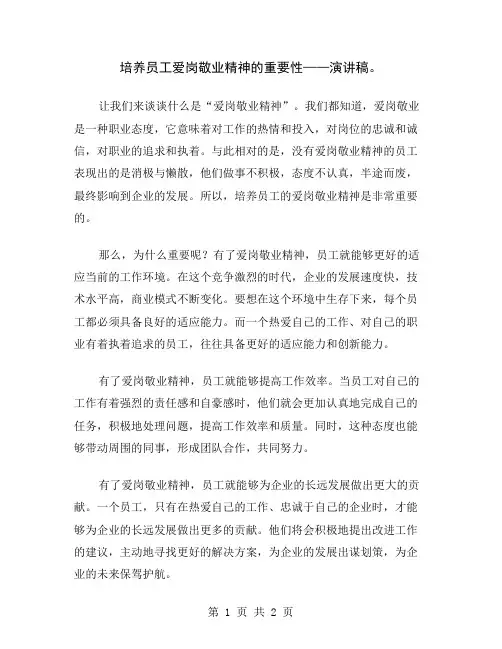 培养员工爱岗敬业精神的重要性——演讲稿。

让我们来谈谈什么是“爱岗敬业精神”。我们都知道，爱岗敬业是一种职业态度，它意味着对工作的热情和投入，对岗位的忠诚和诚信，对职业的追求和执着。与此相对的是，没有爱岗敬业精神的员工表现出的是消极与懒散，他们做事不积极，态度不认真，半途而废，最终影响到企业的发展。所以，培养员工的爱岗敬业精神是非常重要的。

那么，为什么重要呢？有了爱岗敬业精神，员工就能够更好的适应当前的工作环境。在这个竞争激烈的时代，企业的发展速度快，技术水平高，商业模式不断变化。要想在这个环境中生存下来，每个员工都必须具备良好的适应能力。而一个热爱自己的工作、对自己的职业有着执着追求的员工，往往具备更好的适应能力和创新能力。

有了爱岗敬业精神，员工就能够提高工作效率。当员工对自己的工作有着强烈的责任感和自豪感时，他们就会更加认真地完成自己的任务，积极地处理问题，提高工作效率和质量。同时，这种态度也能够带动周围的同事，形成团队合作，共同努力。

有了爱岗敬业精神，员工就能够为企业的长远发展做出更大的贡献。一个员工，只有在热爱自己的工作、忠诚于自己的企业时，才能够为企业的长远发展做出更多的贡献。他们将会积极地提出改进工作的建议，主动地寻找更好的解决方案，为企业的发展出谋划策，为企业的未来保驾护航。

第 1 页 共 2 页